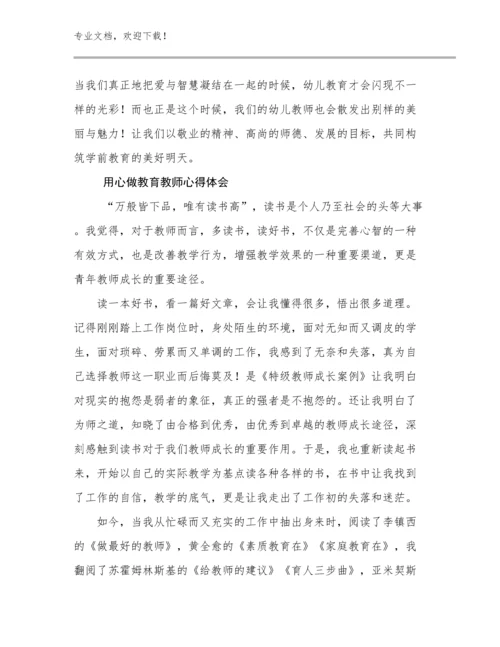 专业文档，欢迎下载！

当我们真正地把爱与智慧凝结在一起的时候，幼儿教育才会闪现不一样的光彩！而也正是这个时候，我们的幼儿教师也会散发出别样的美丽与魅力！让我们以敬业的精神、高尚的师德、发展的目标，共同构筑学前教育的美好明天。

用心做教育教师心得体会

“万般皆下品，唯有读书高”，读书是个人乃至社会的头等大事。我觉得，对于教师而言，多读书，读好书，不仅是完善心智的一种有效方式，也是改善教学行为，增强教学效果的一种重要渠道，更是青年教师成长的重要途径。

读一本好书，看一篇好文章，会让我懂得很多，悟出很多道理。记得刚刚踏上工作岗位时，身处陌生的环境，面对无知而又调皮的学生，面对琐碎、劳累而又单调的工作，我感到了无奈和失落，真为自己选择教师这一职业而后悔莫及！是《特级教师成长案例》让我明白对现实的抱怨是弱者的象征，真正的强者是不抱怨的。还让我明白了为师之道，知晓了由合格到优秀，由优秀到卓越的教师成长途径，深刻感触到读书对于我们教师成长的重要作用。于是，我也重新读起书来，开始以自己的实际教学为基点读各种各样的书，在书中让我找到了工作的自信，教学的底气，更是让我走出了工作初的失落和迷茫。

如今，当我从忙碌而又充实的工作中抽出身来时，阅读了李镇西的《做最好的教师》，黄全愈的《素质教育在》《家庭教育在》，我翻阅了苏霍姆林斯基的《给教师的建议》《育人三步曲》，亚米契斯